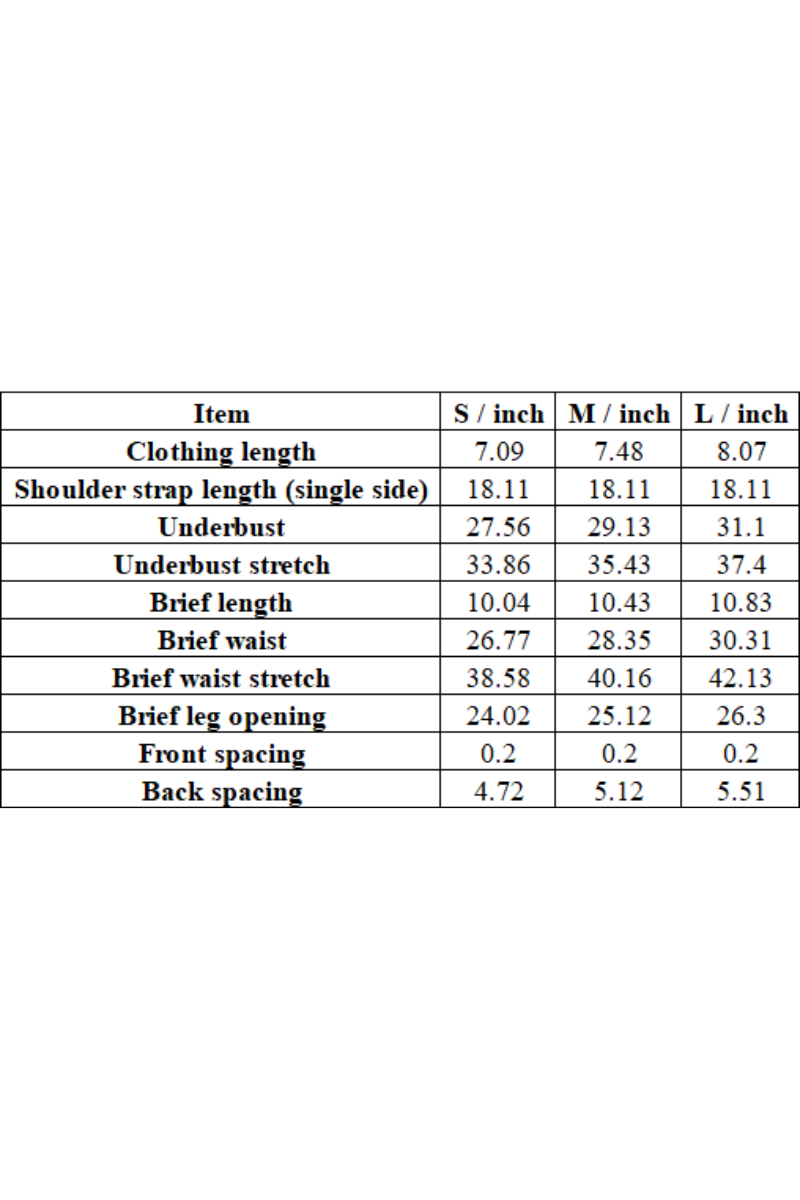 | Item | S / inch | M / inch | L / inch |
|---|---|---|---|
| Clothing length | 7.09 | 7.48 | 8.07 |
| Shoulder strap length (single side) | 18.11 | 18.11 | 18.11 |
| Underbust | 27.56 | 29.13 | 31.1 |
| Underbust stretch | 33.86 | 35.43 | 37.4 |
| Brief length | 10.04 | 10.43 | 10.83 |
| Brief waist | 26.77 | 28.35 | 30.31 |
| Brief waist stretch | 38.58 | 40.16 | 42.13 |
| Brief leg opening | 24.02 | 25.12 | 26.3 |
| Front spacing | 0.2 | 0.2 | 0.2 |
| Back spacing | 4.72 | 5.12 | 5.51 |